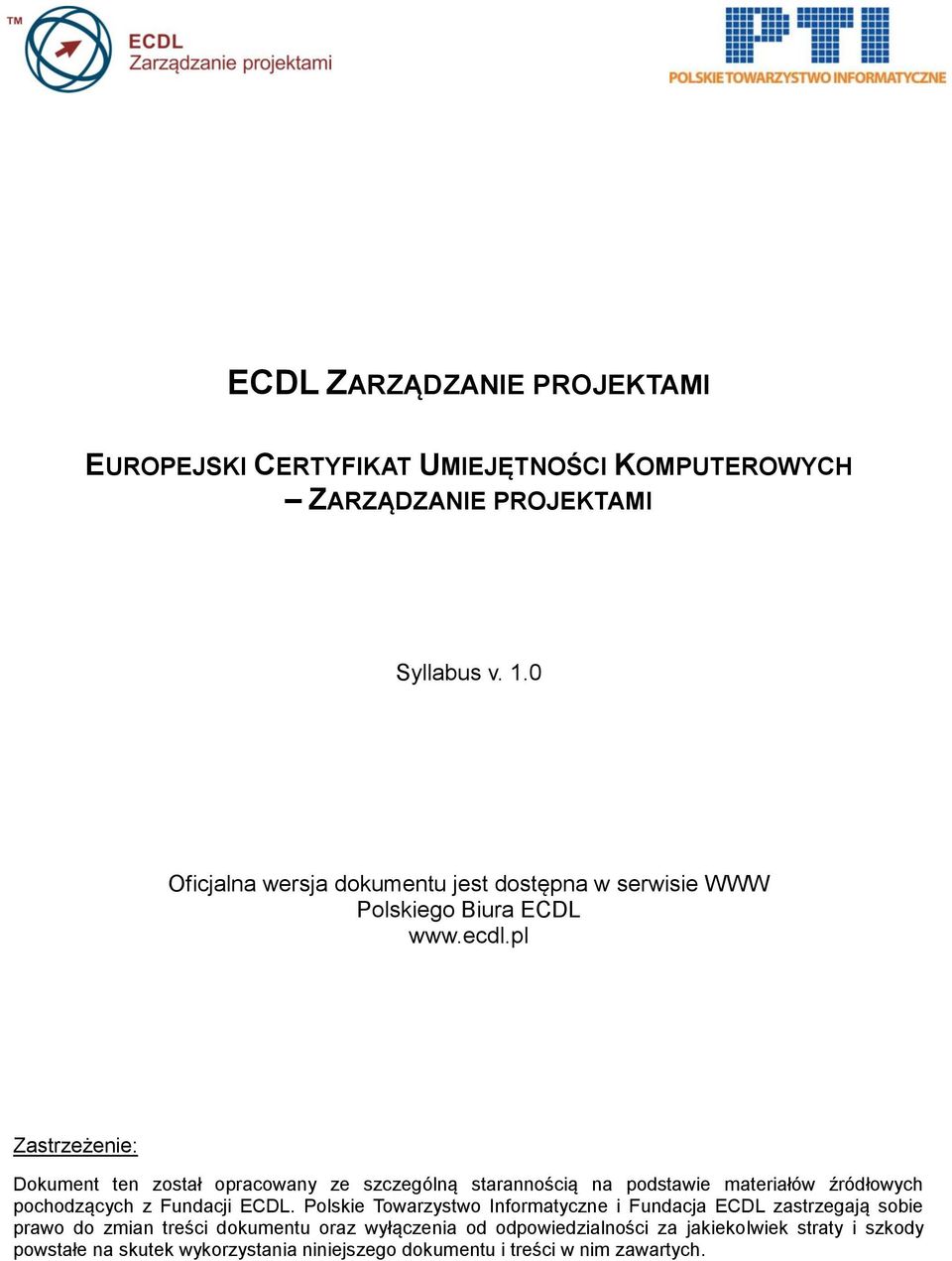 ™ ECDL
Zarządzanie projektami

PTI
POLSKIE TOWARZYSTWO INFORMATYCZNE

ECDL ZARZĄDZANIE PROJEKTAMI

EUROPEJSKI CERTYFIKAT UMIEJĘTNOŚCI KOMPUTEROWYCH – ZARZĄDZANIE PROJEKTAMI

Syllabus v. 1.0

Oficjalna wersja dokumentu jest dostępna w serwisie WWW Polskiego Biura ECDL www.ecdl.pl

Zastrzeżenie:

Dokument ten został opracowany ze szczególną starannością na podstawie materiałów źródłowych pochodzących z Fundacji ECDL. Polskie Towarzystwo Informatyczne i Fundacja ECDL zastrzegają sobie prawo do zmian treści dokumentu oraz wyłączenia od odpowiedzialności za jakiekolwiek straty i szkody powstałe na skutek wykorzystania niniejszego dokumentu i treści w nim zawartych.